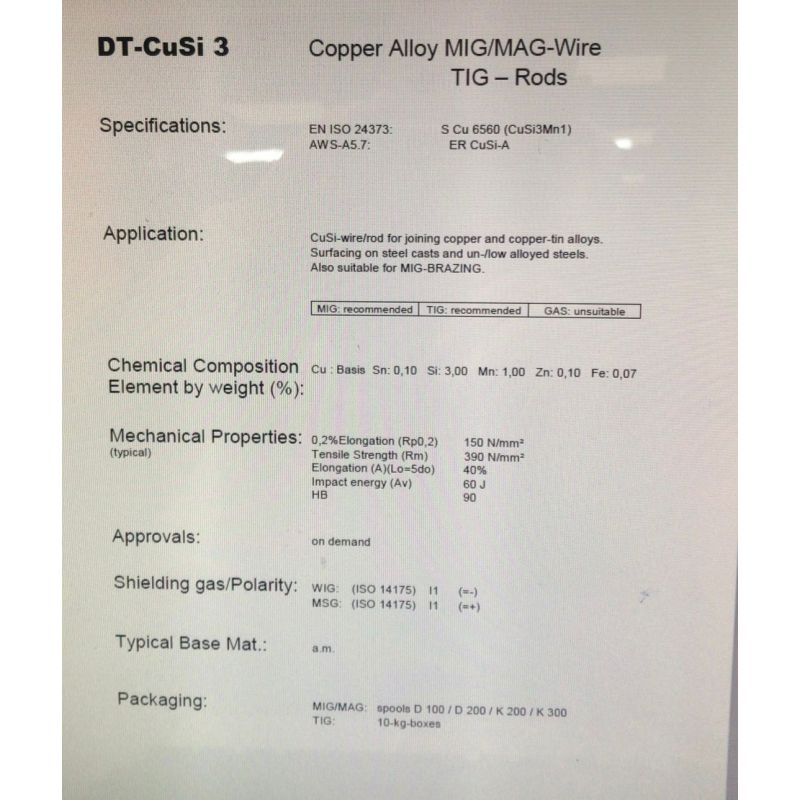 DT-CuSi 3

Copper Alloy MIG/MAG-Wire
TIG – Rods

Specifications:

EN ISO 24373: S Cu 6560 (CuSi3Mn1)
AWS-A5.7: ER CuSi-A

Application:

CuSi-wire/rod for joining copper and copper-tin alloys. Surfacing on steel casts and un-/low alloyed steels. Also suitable for MIG-BRAZING.

| MIG: recommended | TIG: recommended | GAS: unsuitable |
|---|---|---|

Chemical Composition Element by weight (%):

Cu : Basis Sn: 0,10 Si: 3,00 Mn: 1,00 Zn: 0,10 Fe: 0,07

Mechanical Properties:
(typical)

0,2%Elongation (Rp0,2) 150 N/mm²
Tensile Strength (Rm) 390 N/mm²
Elongation (A)(Lo=5do) 40%
Impact energy (Av) 60 J
HB 90

Approvals:

on demand

Shielding gas/Polarity:

WIG: (ISO 14175) I1 (=-)
MSG: (ISO 14175) I1 (=+)

Typical Base Mat.:

a.m.

Packaging:

MIG/MAG: spools D 100 / D 200 / K 200 / K 300
TIG: 10-kg-boxes